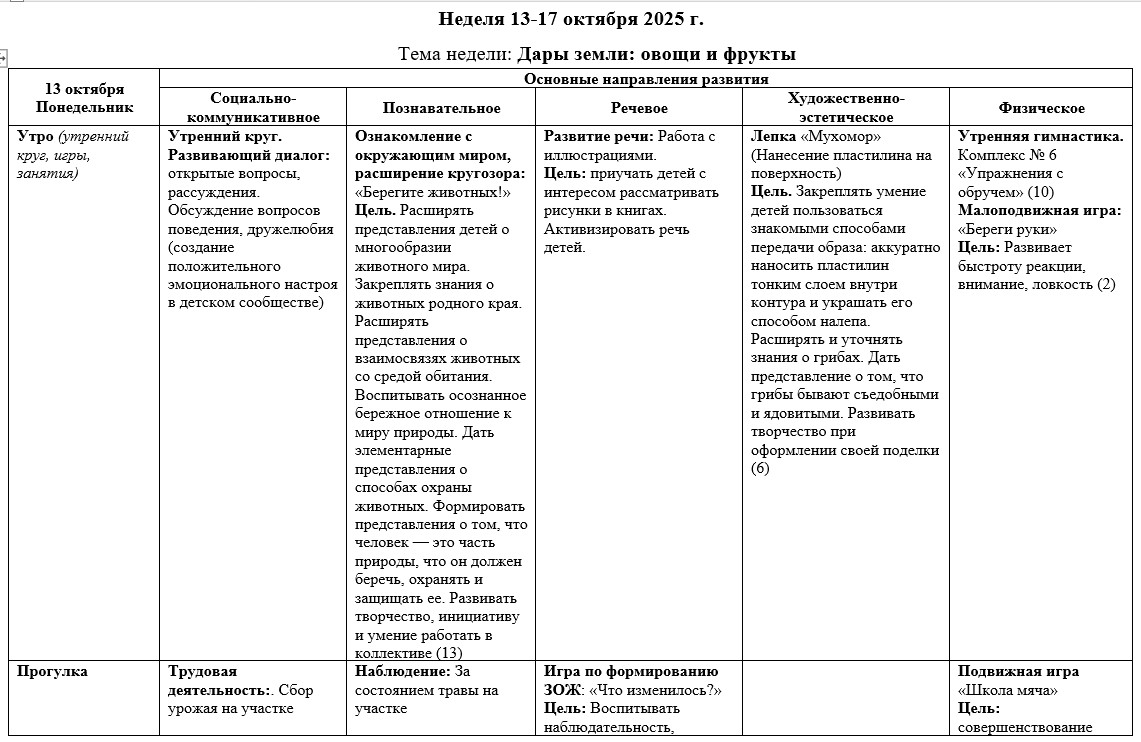 Неделя 13-17 октября 2025 г.

Тема недели: Дары земли: овощи и фрукты

| 13 октября Понедельник | Основные направления развития | | | | |
|---|---|---|---|---|---|
| | Социально-коммуникативное | Познавательное | Речевое | Художественно-эстетическое | Физическое |
| Утро (утренний круг, игры, занятия) | Утренний круг. Развивающий диалог: открытые вопросы, рассуждения. Обсуждение вопросов поведения, дружелюбия (создание положительного эмоционального настроя в детском сообществе) | Ознакомление с окружающим миром, расширение кругозора: «Берегите животных!» Цель. Расширять представления детей о многообразии животного мира. Закреплять знания о животных родного края. Расширять представления о взаимосвязях животных со средой обитания. Воспитывать осознанное бережное отношение к миру природы. Дать элементарные представления о способах охраны животных. Формировать представления о том, что человек — это часть природы, что он должен беречь, охранять и защищать ее. Развивать творчество, инициативу и умение работать в коллективе (13) | Развитие речи: Работа с иллюстрациями. Цель: приучать детей с интересом рассматривать рисунки в книгах. Активизировать речь детей. | Лепка «Мухомор» (Нанесение пластилина на поверхность) Цель. Закреплять умение детей пользоваться знакомыми способами передачи образа: аккуратно наносить пластилин тонким слоем внутри контура и украшать его способом налепа. Расширять и уточнять знания о грибах. Дать представление о том, что грибы бывают съедобными и ядовитыми. Развивать творчество при оформлении своей поделки (6) | Утренняя гимнастика. Комплекс № 6 «Упражнения с обручем» (10) Малоподвижная игра: «Береги руки» Цель: Развивает быстроту реакции, внимание, ловкость (2) |
| Прогулка | Трудовая деятельность:. Сбор урожая на участке | Наблюдение: За состоянием травы на участке | Игра по формированию ЗОЖ: «Что изменилось?» Цель: Воспитывать наблюдательность, | | Подвижная игра «Школа мяча» Цель: совершенствование |